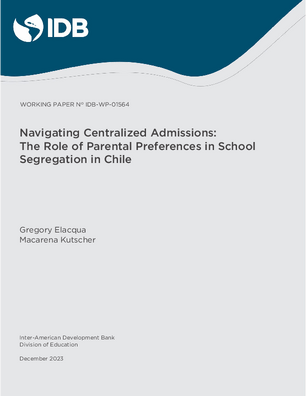 IDB

WORKING PAPER Nº IDB-WP-01564

Navigating Centralized Admissions: The Role of Parental Preferences in School Segregation in Chile

Gregory Elacqua
Macarena Kutscher

Inter-American Development Bank
Division of Education

December 2023